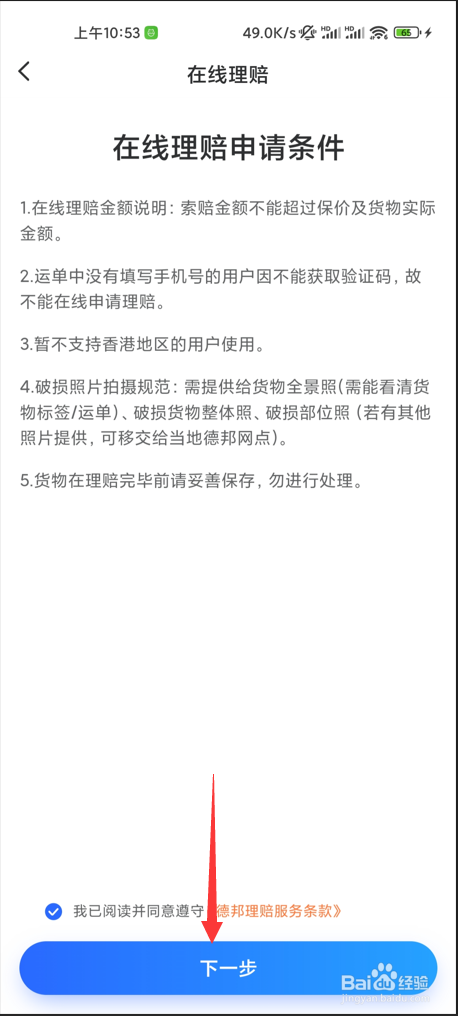 上午10:53 49.0K/s HD HD 65

在线理赔

在线理赔申请条件

1.在线理赔金额说明：索赔金额不能超过保价及货物实际金额。

2.运单中没有填写手机号的用户因不能获取验证码，故不能在线申请理赔。

3.暂不支持香港地区的用户使用。

4.破损照片拍摄规范：需提供给货物全景照(需能看清货物标签/运单)、破损货物整体照、破损部位照（若有其他照片提供，可移交给当地德邦网点）。

5.货物在理赔完毕前请妥善保存，勿进行处理。

我已阅读并同意遵守《德邦理赔服务条款》

下一步

Baidu经验